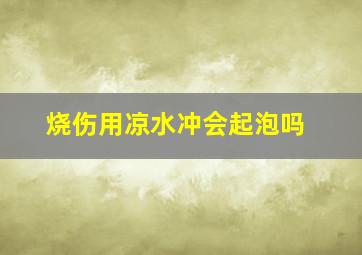 烧伤用凉水冲会起泡吗